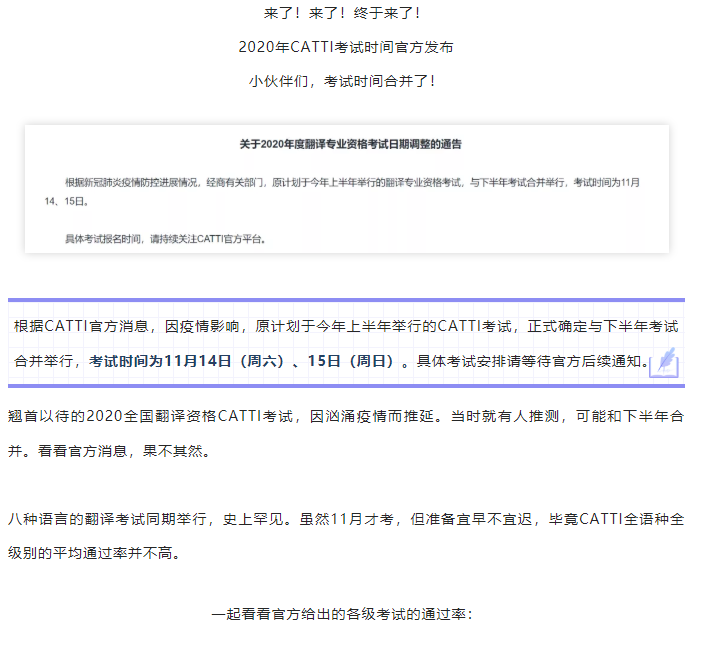 来了！来了！终于来了！

2020年CATTI考试时间官方发布

小伙伴们，考试时间合并了！

关于2020年度翻译专业资格考试日期调整的通告

根据新冠肺炎疫情防控进展情况，经商有关部门，原计划于今年上半年举行的翻译专业资格考试，与下半年考试合并举行，考试时间为11月14、15日。

具体考试报名时间，请持续关注CATTI官方平台。

根据CATTI官方消息，因疫情影响，原计划于今年上半年举行的CATTI考试，正式确定与下半年考试合并举行，考试时间为11月14日（周六）、15日（周日）。具体考试安排请等待官方后续通知。

翘首以待的2020全国翻译资格CATTI考试，因汹涌疫情而推延。当时就有人推测，可能和下半年合并。看看官方消息，果不其然。

八种语言的翻译考试同期举行，史上罕见。虽然11月才考，但准备宜早不宜迟，毕竟CATTI全语种全级别的平均通过率并不高。

一起看看官方给出的各级考试的通过率：